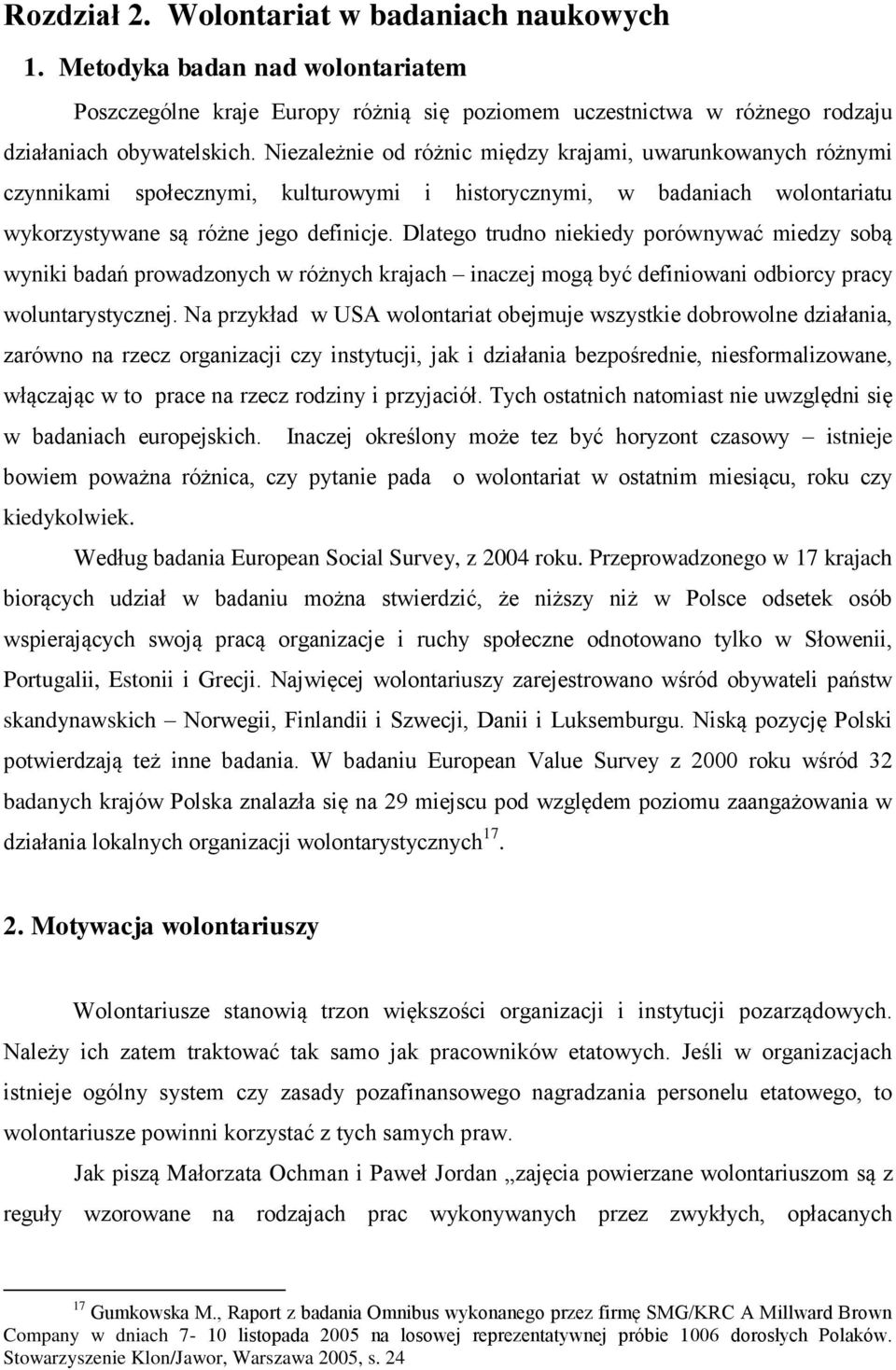 Rozdział 2. Wolontariat w badaniach naukowych

1. Metodyka badan nad wolontariatem

Poszczególne kraje Europy różnią się poziomem uczestnictwa w różnego rodzaju działaniach obywatelskich. Niezależnie od różnic między krajami, uwarunkowanych różnymi czynnikami społecznymi, kulturowymi i historycznymi, w badaniach wolontariatu wykorzystywane są różne jego definicje. Dlatego trudno niekiedy porównywać miedzy sobą wyniki badań prowadzonych w różnych krajach – inaczej mogą być definiowani odbiorcy pracy woluntarystycznej. Na przykład w USA wolontariat obejmuje wszystkie dobrowolne działania, zarówno na rzecz organizacji czy instytucji, jak i działania bezpośrednie, niesformalizowane, włączając w to prace na rzecz rodziny i przyjaciół. Tych ostatnich natomiast nie uwzględni się w badaniach europejskich. Inaczej określony może tez być horyzont czasowy – istnieje bowiem poważna różnica, czy pytanie pada o wolontariat w ostatnim miesiącu, roku czy kiedykolwiek.

Według badania European Social Survey, z 2004 roku. Przeprowadzonego w 17 krajach biorących udział w badaniu można stwierdzić, że niższy niż w Polsce odsetek osób wspierających swoją pracą organizacje i ruchy społeczne odnotowano tylko w Słowenii, Portugalii, Estonii i Grecji. Najwięcej wolontariuszy zarejestrowano wśród obywateli państw skandynawskich – Norwegii, Finlandii i Szwecji, Danii i Luksemburgu. Niską pozycję Polski potwierdzają też inne badania. W badaniu European Value Survey z 2000 roku wśród 32 badanych krajów Polska znalazła się na 29 miejscu pod względem poziomu zaangażowania w działania lokalnych organizacji wolontarystycznych$^{17}$.

2. Motywacja wolontariuszy

Wolontariusze stanowią trzon większości organizacji i instytucji pozarządowych. Należy ich zatem traktować tak samo jak pracowników etatowych. Jeśli w organizacjach istnieje ogólny system czy zasady pozafinansowego nagradzania personelu etatowego, to wolontariusze powinni korzystać z tych samych praw.

Jak piszą Małorzata Ochman i Paweł Jordan „zajęcia powierzane wolontariuszom są z reguły wzorowane na rodzajach prac wykonywanych przez zwykłych, opłacanych

$^{17}$ Gumkowska M., Raport z badania Omnibus wykonanego przez firmę SMG/KRC A Millward Brown Company w dniach 7- 10 listopada 2005 na losowej reprezentatywnej próbie 1006 dorosłych Polaków. Stowarzyszenie Klon/Jawor, Warszawa 2005, s. 24